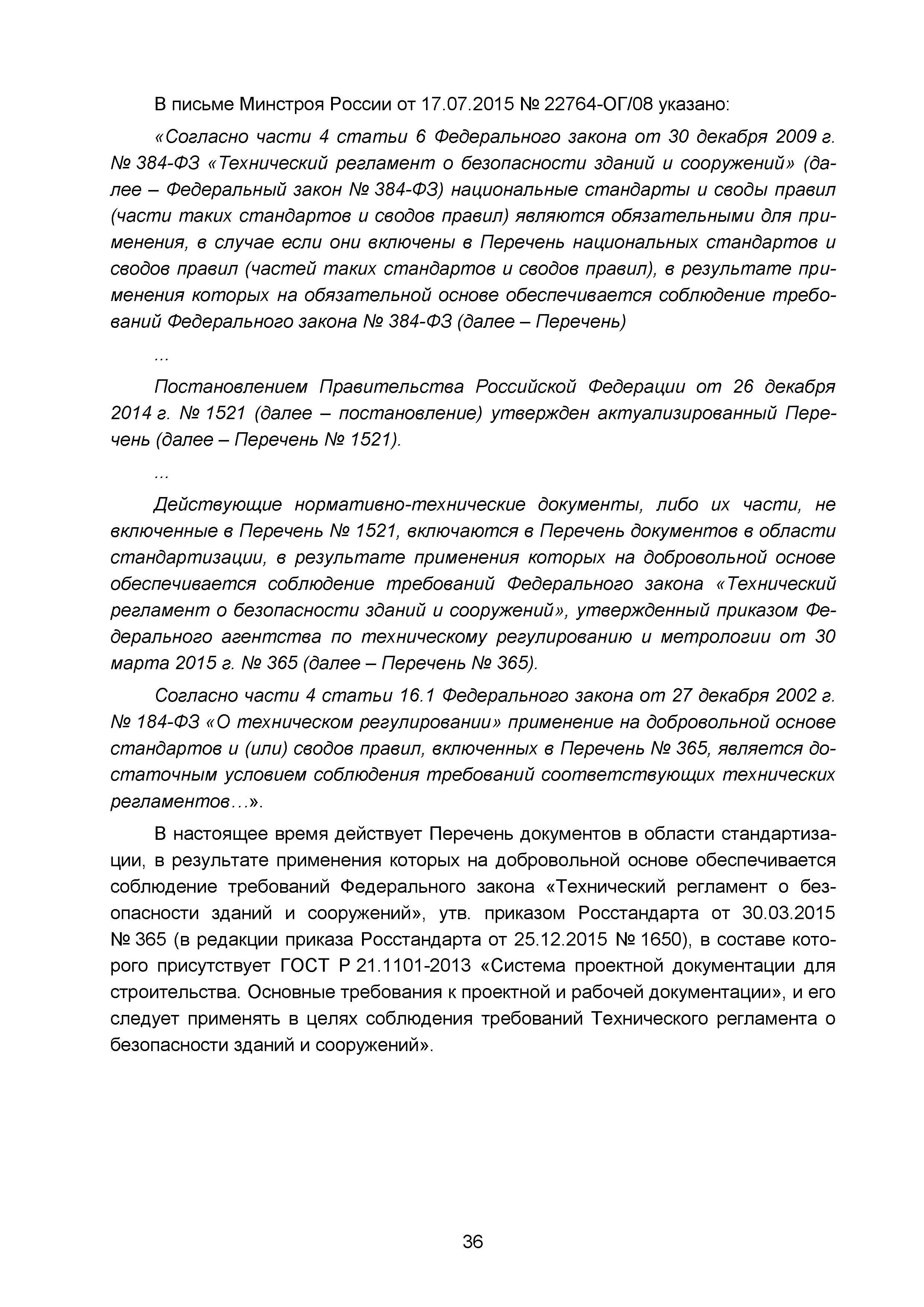 В письме Минстроя России от 17.07.2015 № 22764-ОГ/08 указано:

«Согласно части 4 статьи 6 Федерального закона от 30 декабря 2009 г. № 384-ФЗ «Технический регламент о безопасности зданий и сооружений» (далее – Федеральный закон № 384-ФЗ) национальные стандарты и своды правил (части таких стандартов и сводов правил) являются обязательными для применения, в случае если они включены в Перечень национальных стандартов и сводов правил (частей таких стандартов и сводов правил), в результате применения которых на обязательной основе обеспечивается соблюдение требований Федерального закона № 384-ФЗ (далее – Перечень)

...

Постановлением Правительства Российской Федерации от 26 декабря 2014 г. № 1521 (далее – постановление) утвержден актуализированный Перечень (далее – Перечень № 1521).

...

Действующие нормативно-технические документы, либо их части, не включенные в Перечень № 1521, включаются в Перечень документов в области стандартизации, в результате применения которых на добровольной основе обеспечивается соблюдение требований Федерального закона «Технический регламент о безопасности зданий и сооружений», утвержденный приказом Федерального агентства по техническому регулированию и метрологии от 30 марта 2015 г. № 365 (далее – Перечень № 365).

Согласно части 4 статьи 16.1 Федерального закона от 27 декабря 2002 г. № 184-ФЗ «О техническом регулировании» применение на добровольной основе стандартов и (или) сводов правил, включенных в Перечень № 365, является достаточным условием соблюдения требований соответствующих технических регламентов...».

В настоящее время действует Перечень документов в области стандартизации, в результате применения которых на добровольной основе обеспечивается соблюдение требований Федерального закона «Технический регламент о безопасности зданий и сооружений», утв. приказом Росстандарта от 30.03.2015 № 365 (в редакции приказа Росстандарта от 25.12.2015 № 1650), в составе которого присутствует ГОСТ Р 21.1101-2013 «Система проектной документации для строительства. Основные требования к проектной и рабочей документации», и его следует применять в целях соблюдения требований Технического регламента о безопасности зданий и сооружений».

36